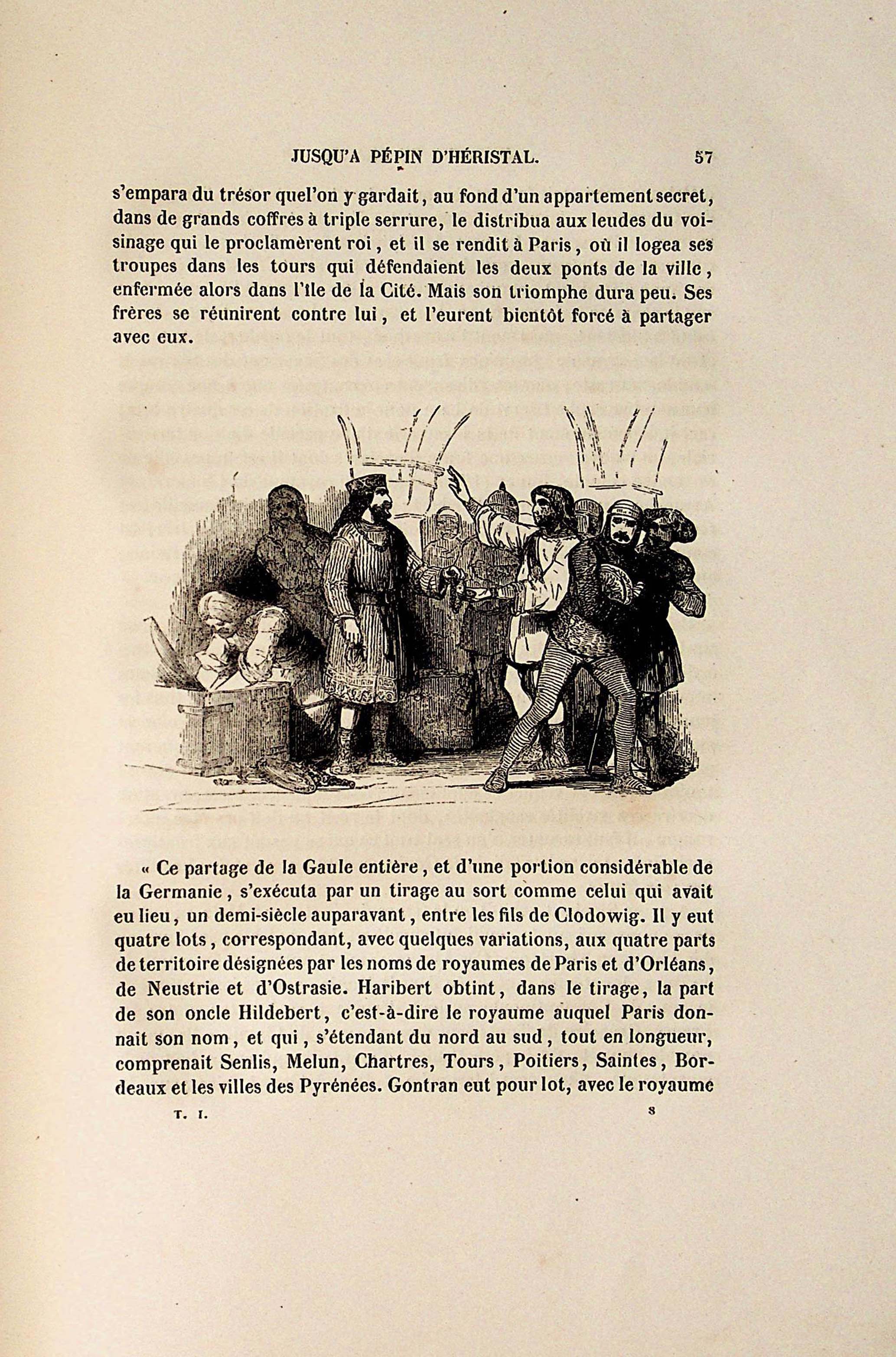 JUSQU'A PÉPIN D'HÉRISTAL. 57

s'empara du trésor quel'on y gardait, au fond d'un appartement secret, dans de grands coffres à triple serrure, le distribua aux leudes du voisinage qui le proclamèrent roi, et il se rendit à Paris, où il logea ses troupes dans les tours qui défendaient les deux ponts de la ville, enfermée alors dans l'île de la Cité. Mais son triomphe dura peu. Ses frères se réunirent contre lui, et l'eurent bientôt forcé à partager avec eux.

« Ce partage de la Gaule entière, et d'une portion considérable de la Germanie, s'exécuta par un tirage au sort comme celui qui avait eu lieu, un demi-siècle auparavant, entre les fils de Clodowig. Il y eut quatre lots, correspondant, avec quelques variations, aux quatre parts de territoire désignées par les noms de royaumes de Paris et d'Orléans, de Neustrie et d'Ostrasie. Haribert obtint, dans le tirage, la part de son oncle Hildebert, c'est-à-dire le royaume auquel Paris donnait son nom, et qui, s'étendant du nord au sud, tout en longueur, comprenait Senlis, Melun, Chartres, Tours, Poitiers, Saintes, Bordeaux et les villes des Pyrénées. Gontran eut pour lot, avec le royaume

T. I. 8